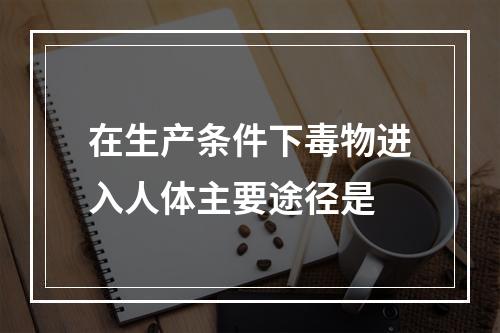 在生产条件下毒物进入人体主要途径是